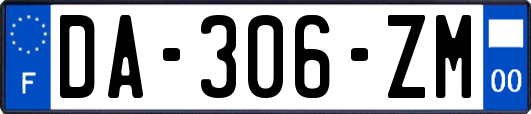 F
DA-306-ZM
00